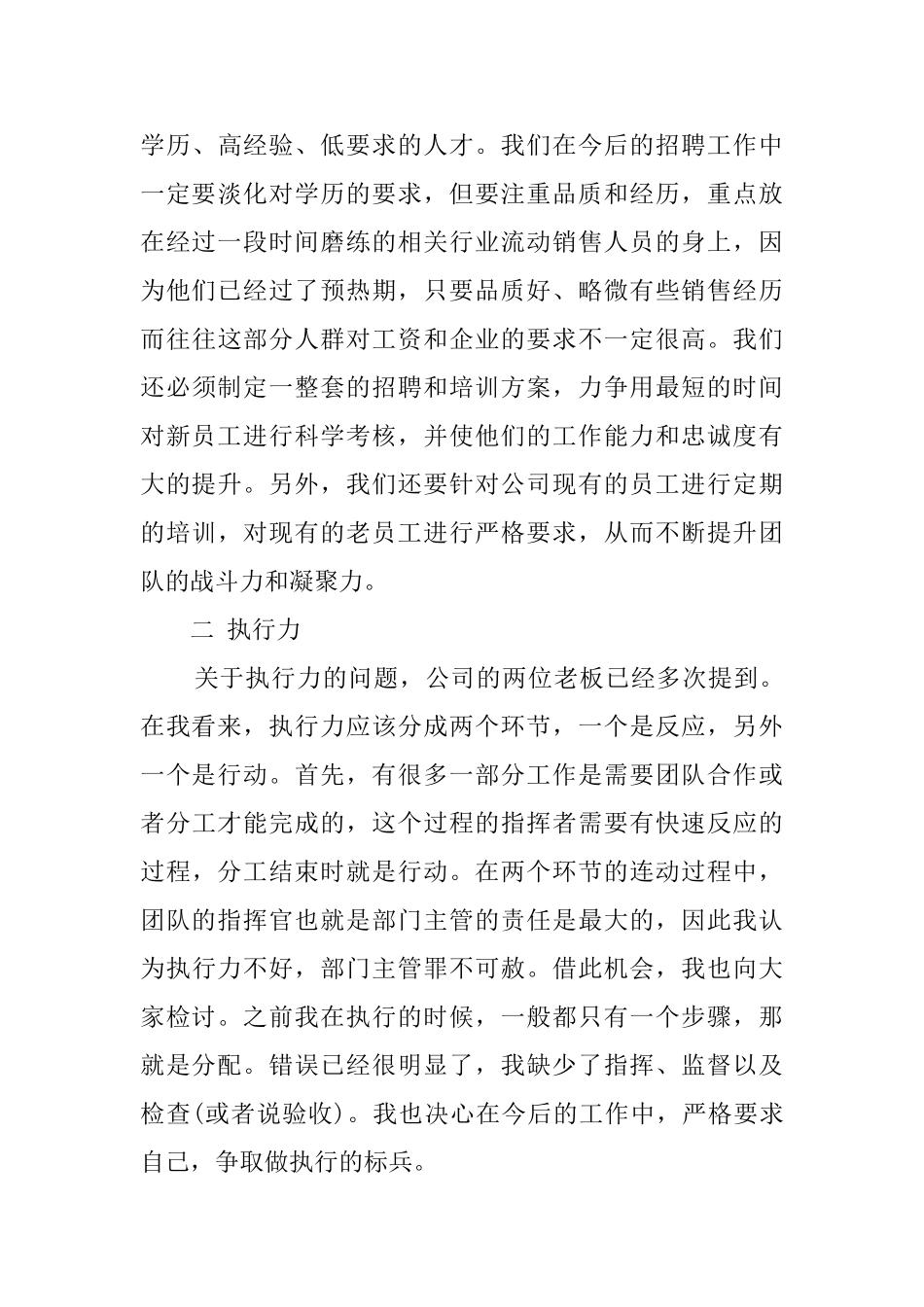 学历、高经验、低要求的人才。我们在今后的招聘工作中一定要淡化对学历的要求，但要注重品质和经历，重点放在经过一段时间磨练的相关行业流动销售人员的身上，因为他们已经过了预热期，只要品质好、略微有些销售经历而往往这部分人群对工资和企业的要求不一定很高。我们还必须制定一整套的招聘和培训方案，力争用最短的时间对新员工进行科学考核，并使他们的工作能力和忠诚度有大的提升。另外，我们还要针对公司现有的员工进行定期的培训，对现有的老员工进行严格要求，从而不断提升团队的战斗力和凝聚力。

二 执行力

关于执行力的问题，公司的两位老板已经多次提到。在我看来，执行力应该分成两个环节，一个是反应，另外一个是行动。首先，有很多一部分工作是需要团队合作或者分工才能完成的，这个过程的指挥者需要有快速反应的过程，分工结束时就是行动。在两个环节的连动过程中，团队的指挥官也就是部门主管的责任是最大的，因此我认为执行力不好，部门主管罪不可赦。借此机会，我也向大家检讨。之前我在执行的时候，一般都只有一个步骤，那就是分配。错误已经很明显了，我缺少了指挥、监督以及检查(或者说验收)。我也决心在今后的工作中，严格要求自己，争取做执行的标兵。